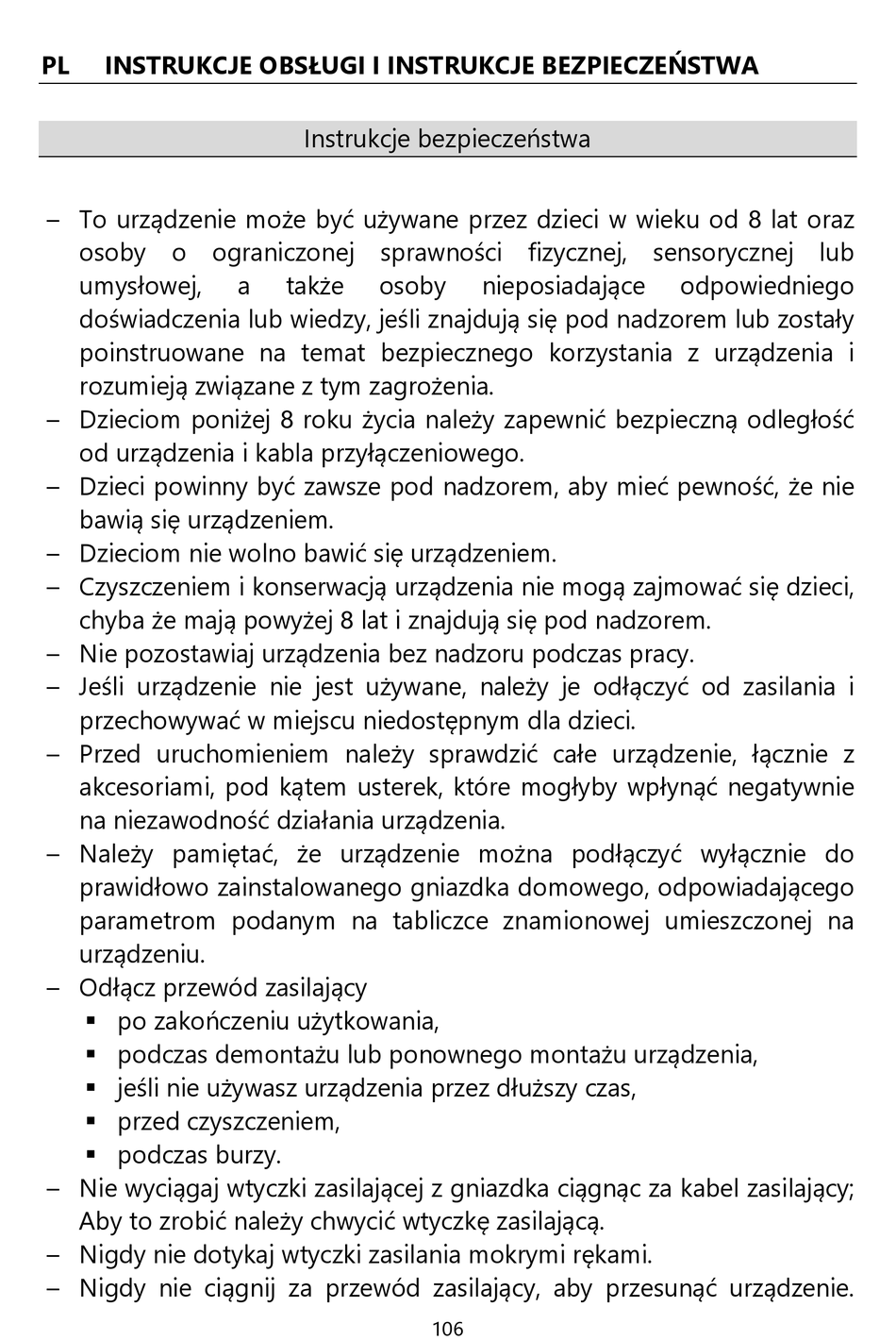 PL INSTRUKCJE OBSŁUGI I INSTRUKCJE BEZPIECZEŃSTWA

Instrukcje bezpieczeństwa

– To urządzenie może być używane przez dzieci w wieku od 8 lat oraz osoby o ograniczonej sprawności fizycznej, sensorycznej lub umysłowej, a także osoby nieposiadające odpowiedniego doświadczenia lub wiedzy, jeśli znajdują się pod nadzorem lub zostały poinstruowane na temat bezpiecznego korzystania z urządzenia i rozumieją związane z tym zagrożenia.
– Dzieciom poniżej 8 roku życia należy zapewnić bezpieczną odległość od urządzenia i kabla przyłączeniowego.
– Dzieci powinny być zawsze pod nadzorem, aby mieć pewność, że nie bawią się urządzeniem.
– Dzieciom nie wolno bawić się urządzeniem.
– Czyszczeniem i konserwacją urządzenia nie mogą zajmować się dzieci, chyba że mają powyżej 8 lat i znajdują się pod nadzorem.
– Nie pozostawiaj urządzenia bez nadzoru podczas pracy.
– Jeśli urządzenie nie jest używane, należy je odłączyć od zasilania i przechowywać w miejscu niedostępnym dla dzieci.
– Przed uruchomieniem należy sprawdzić całe urządzenie, łącznie z akcesoriami, pod kątem usterek, które mogłyby wpłynąć negatywnie na niezawodność działania urządzenia.
– Należy pamiętać, że urządzenie można podłączyć wyłącznie do prawidłowo zainstalowanego gniazdka domowego, odpowiadającego parametrom podanym na tabliczce znamionowej umieszczonej na urządzeniu.
– Odłącz przewód zasilający
▪ po zakończeniu użytkowania,
▪ podczas demontażu lub ponownego montażu urządzenia,
▪ jeśli nie używasz urządzenia przez dłuższy czas,
▪ przed czyszczeniem,
▪ podczas burzy.
– Nie wyciągaj wtyczki zasilającej z gniazdka ciągnąc za kabel zasilający; Aby to zrobić należy chwycić wtyczkę zasilającą.
– Nigdy nie dotykaj wtyczki zasilania mokrymi rękami.
– Nigdy nie ciągnij za przewód zasilający, aby przesunąć urządzenie.

106